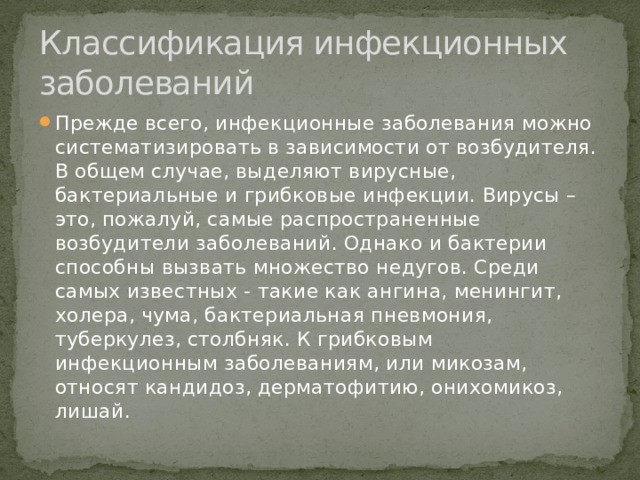 Классификация инфекционных заболеваний

Прежде всего, инфекционные заболевания можно систематизировать в зависимости от возбудителя. В общем случае, выделяют вирусные, бактериальные и грибковые инфекции. Вирусы – это, пожалуй, самые распространенные возбудители заболеваний. Однако и бактерии способны вызвать множество недугов. Среди самых известных - такие как ангина, менингит, холера, чума, бактериальная пневмония, туберкулез, столбняк. К грибковым инфекционным заболеваниям, или микозам, относят кандидоз, дерматофитию, онихомикоз, лишай.